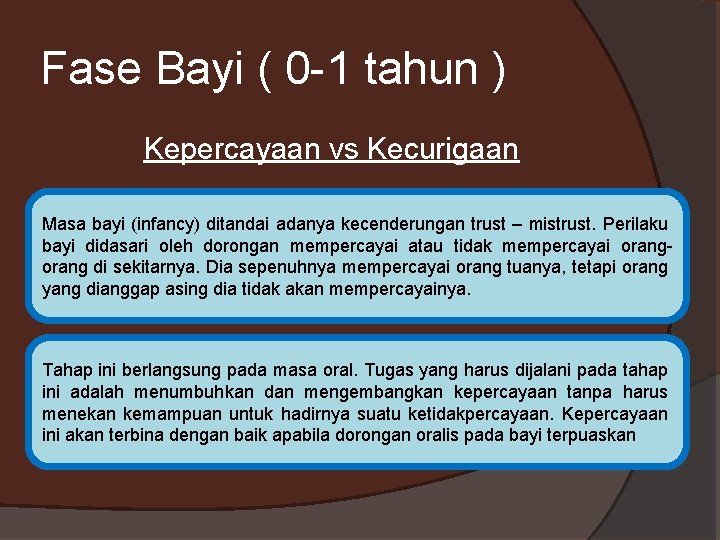 Fase Bayi ( 0-1 tahun )

Kepercayaan vs Kecurigaan

Masa bayi (infancy) ditandai adanya kecenderungan trust – mistrust. Perilaku bayi didasari oleh dorongan mempercayai atau tidak mempercayai orang-orang di sekitarnya. Dia sepenuhnya mempercayai orang tuanya, tetapi orang yang dianggap asing dia tidak akan mempercayainya.

Tahap ini berlangsung pada masa oral. Tugas yang harus dijalani pada tahap ini adalah menumbuhkan dan mengembangkan kepercayaan tanpa harus menekan kemampuan untuk hadirnya suatu ketidakpercayaan. Kepercayaan ini akan terbina dengan baik apabila dorongan oralis pada bayi terpuaskan